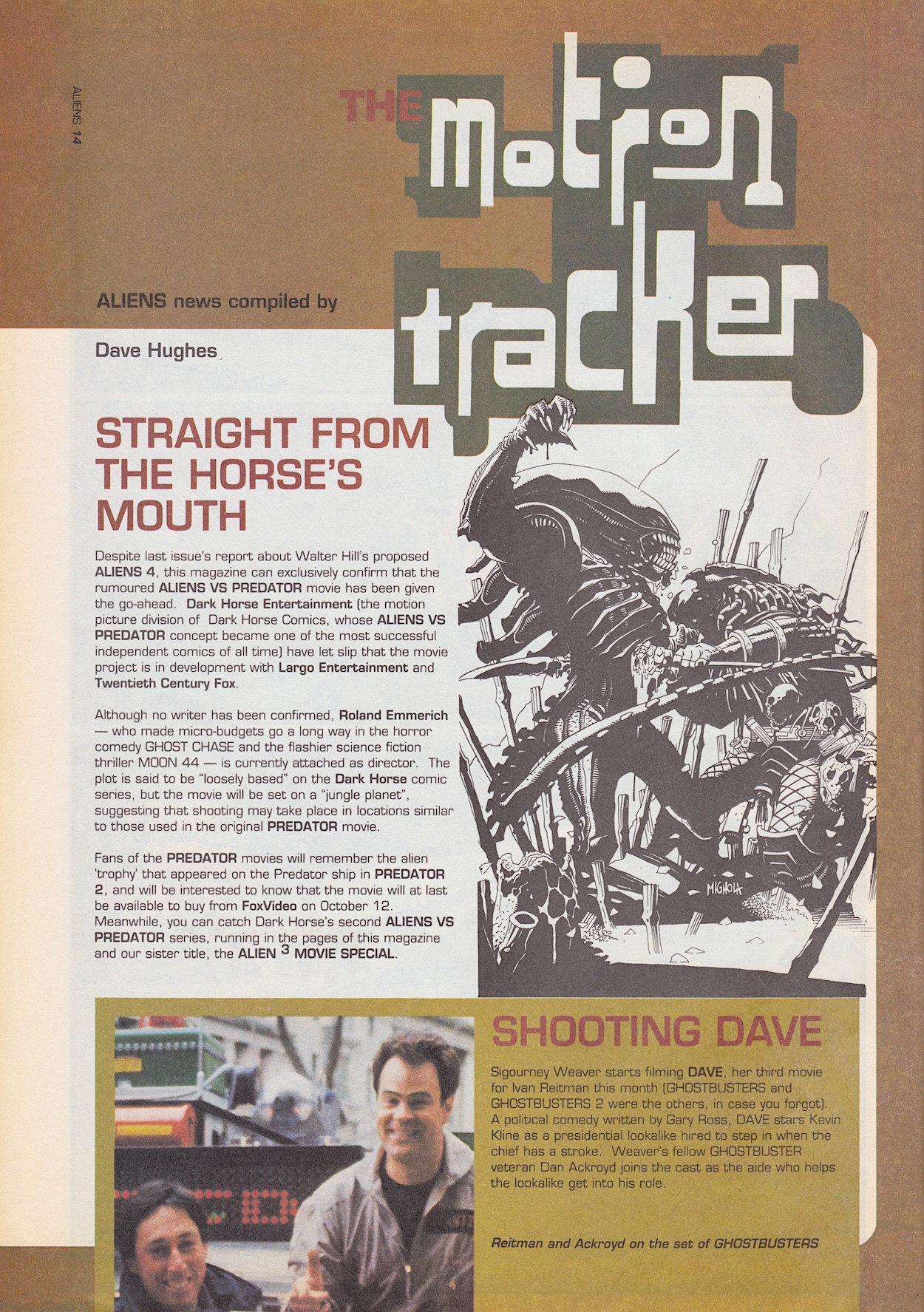 ALIENS 14

THE motion tracker

ALIENS news compiled by

Dave Hughes

STRAIGHT FROM THE HORSE'S MOUTH

Despite last issue's report about Walter Hill's proposed ALIENS 4, this magazine can exclusively confirm that the rumoured ALIENS VS PREDATOR movie has been given the go-ahead. Dark Horse Entertainment (the motion picture division of Dark Horse Comics, whose ALIENS VS PREDATOR concept became one of the most successful independent comics of all time) have let slip that the movie project is in development with Largo Entertainment and Twentieth Century Fox.

Although no writer has been confirmed, Roland Emmerich — who made micro-budgets go a long way in the horror comedy GHOST CHASE and the flashier science fiction thriller MOON 44 — is currently attached as director. The plot is said to be "loosely based" on the Dark Horse comic series, but the movie will be set on a "jungle planet", suggesting that shooting may take place in locations similar to those used in the original PREDATOR movie.

Fans of the PREDATOR movies will remember the alien 'trophy' that appeared on the Predator ship in PREDATOR 2, and will be interested to know that the movie will at last be available to buy from FoxVideo on October 12. Meanwhile, you can catch Dark Horse's second ALIENS VS PREDATOR series, running in the pages of this magazine and our sister title, the ALIEN $^3$ MOVIE SPECIAL.

MIGNOLA

SHOOTING DAVE

Sigourney Weaver starts filming DAVE, her third movie for Ivan Reitman this month (GHOSTBUSTERS and GHOSTBUSTERS 2 were the others, in case you forgot). A political comedy written by Gary Ross, DAVE stars Kevin Kline as a presidential lookalike hired to step in when the chief has a stroke. Weaver's fellow GHOSTBUSTER veteran Dan Ackroyd joins the cast as the aide who helps the lookalike get into his role.

Reitman and Ackroyd on the set of GHOSTBUSTERS